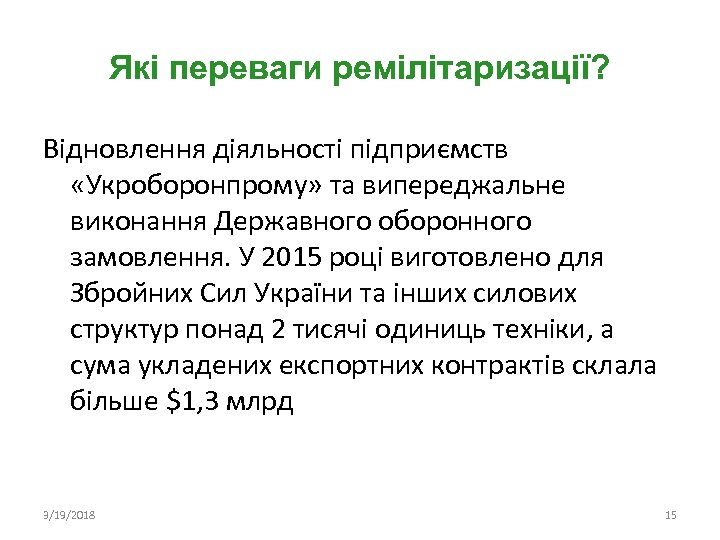 Які переваги ремілітаризації?

Відновлення діяльності підприємств «Укроборонпрому» та випереджальне виконання Державного оборонного замовлення. У 2015 році виготовлено для Збройних Сил України та інших силових структур понад 2 тисячі одиниць техніки, а сума укладених експортних контрактів склала більше $1,3 млрд

3/19/2018

15